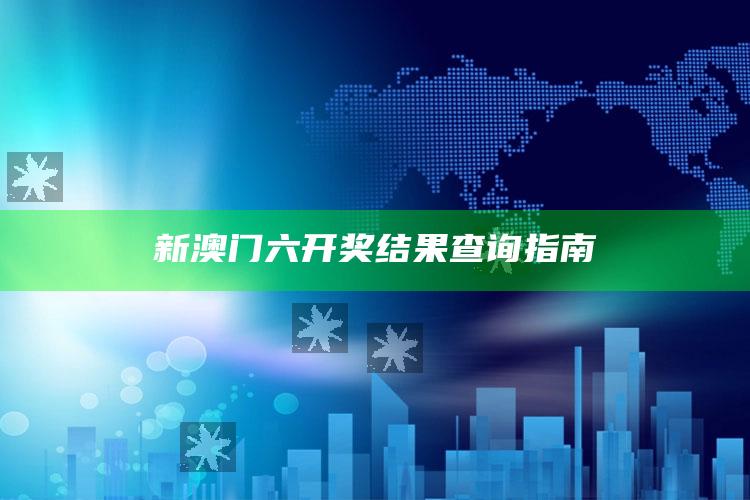 新澳门六开奖结果查询指南